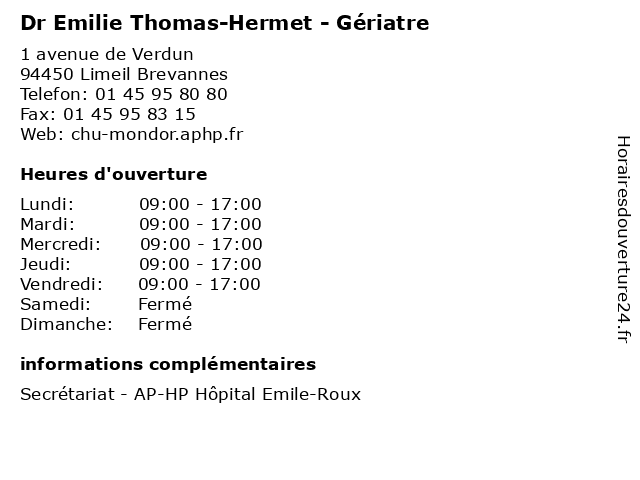 Dr Emilie Thomas-Hermet - Gériatre

1 avenue de Verdun
94450 Limeil Brevannes
Telefon: 01 45 95 80 80
Fax: 01 45 95 83 15
Web: chu-mondor.aphp.fr

Heures d'ouverture

| | |
|---|---|
| Lundi: | 09:00 - 17:00 |
| Mardi: | 09:00 - 17:00 |
| Mercredi: | 09:00 - 17:00 |
| Jeudi: | 09:00 - 17:00 |
| Vendredi: | 09:00 - 17:00 |
| Samedi: | Fermé |
| Dimanche: | Fermé |

informations complémentaires

Secrétariat - AP-HP Hôpital Emile-Roux

Horairesdouverture24.fr